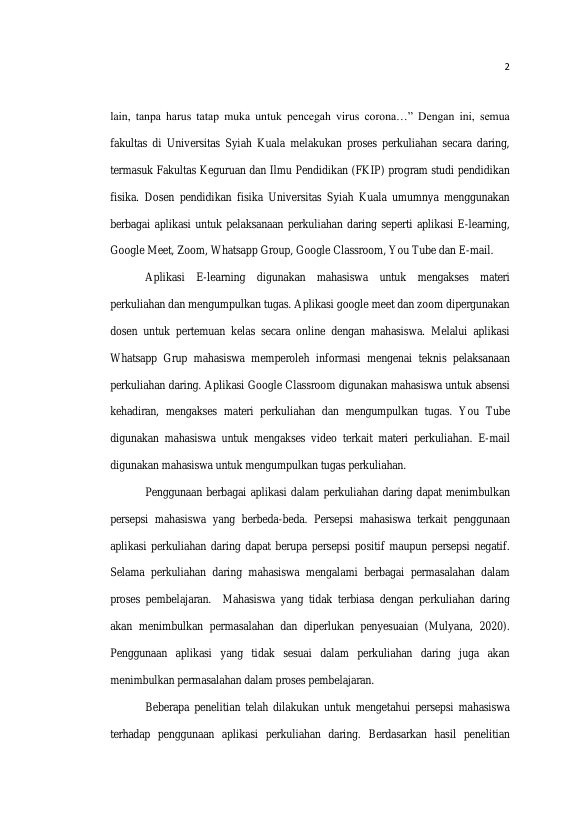 2

lain, tanpa harus tatap muka untuk pencegah virus corona…” Dengan ini, semua fakultas di Universitas Syiah Kuala melakukan proses perkuliahan secara daring, termasuk Fakultas Keguruan dan Ilmu Pendidikan (FKIP) program studi pendidikan fisika. Dosen pendidikan fisika Universitas Syiah Kuala umumnya menggunakan berbagai aplikasi untuk pelaksanaan perkuliahan daring seperti aplikasi E-learning, Google Meet, Zoom, Whatsapp Group, Google Classroom, You Tube dan E-mail.

Aplikasi E-learning digunakan mahasiswa untuk mengakses materi perkuliahan dan mengumpulkan tugas. Aplikasi google meet dan zoom dipergunakan dosen untuk pertemuan kelas secara online dengan mahasiswa. Melalui aplikasi Whatsapp Grup mahasiswa memperoleh informasi mengenai teknis pelaksanaan perkuliahan daring. Aplikasi Google Classroom digunakan mahasiswa untuk absensi kehadiran, mengakses materi perkuliahan dan mengumpulkan tugas. You Tube digunakan mahasiswa untuk mengakses video terkait materi perkuliahan. E-mail digunakan mahasiswa untuk mengumpulkan tugas perkuliahan.

Penggunaan berbagai aplikasi dalam perkuliahan daring dapat menimbulkan persepsi mahasiswa yang berbeda-beda. Persepsi mahasiswa terkait penggunaan aplikasi perkuliahan daring dapat berupa persepsi positif maupun persepsi negatif. Selama perkuliahan daring mahasiswa mengalami berbagai permasalahan dalam proses pembelajaran. Mahasiswa yang tidak terbiasa dengan perkuliahan daring akan menimbulkan permasalahan dan diperlukan penyesuaian (Mulyana, 2020). Penggunaan aplikasi yang tidak sesuai dalam perkuliahan daring juga akan menimbulkan permasalahan dalam proses pembelajaran.

Beberapa penelitian telah dilakukan untuk mengetahui persepsi mahasiswa terhadap penggunaan aplikasi perkuliahan daring. Berdasarkan hasil penelitian